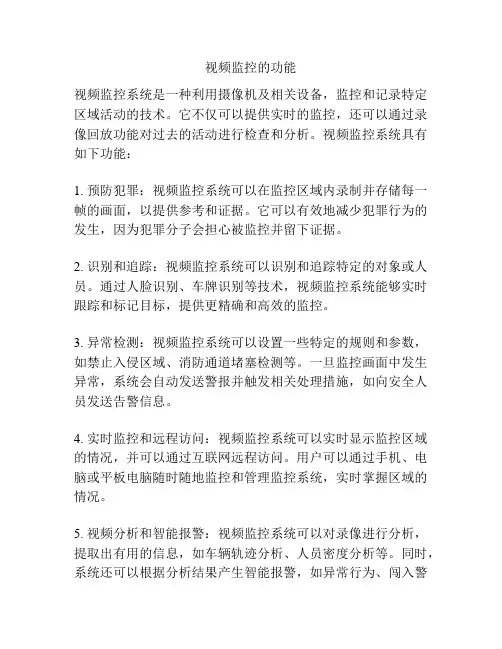 视频监控的功能

视频监控系统是一种利用摄像机及相关设备，监控和记录特定区域活动的技术。它不仅可以提供实时的监控，还可以通过录像回放功能对过去的活动进行检查和分析。视频监控系统具有如下功能：

1. 预防犯罪：视频监控系统可以在监控区域内录制并存储每一帧的画面，以提供参考和证据。它可以有效地减少犯罪行为的发生，因为犯罪分子会担心被监控并留下证据。

2. 识别和追踪：视频监控系统可以识别和追踪特定的对象或人员。通过人脸识别、车牌识别等技术，视频监控系统能够实时跟踪和标记目标，提供更精确和高效的监控。

3. 异常检测：视频监控系统可以设置一些特定的规则和参数，如禁止入侵区域、消防通道堵塞检测等。一旦监控画面中发生异常，系统会自动发送警报并触发相关处理措施，如向安全人员发送告警信息。

4. 实时监控和远程访问：视频监控系统可以实时显示监控区域的情况，并可以通过互联网远程访问。用户可以通过手机、电脑或平板电脑随时随地监控和管理监控系统，实时掌握区域的情况。

5. 视频分析和智能报警：视频监控系统可以对录像进行分析，提取出有用的信息，如车辆轨迹分析、人员密度分析等。同时，系统还可以根据分析结果产生智能报警，如异常行为、闯入警